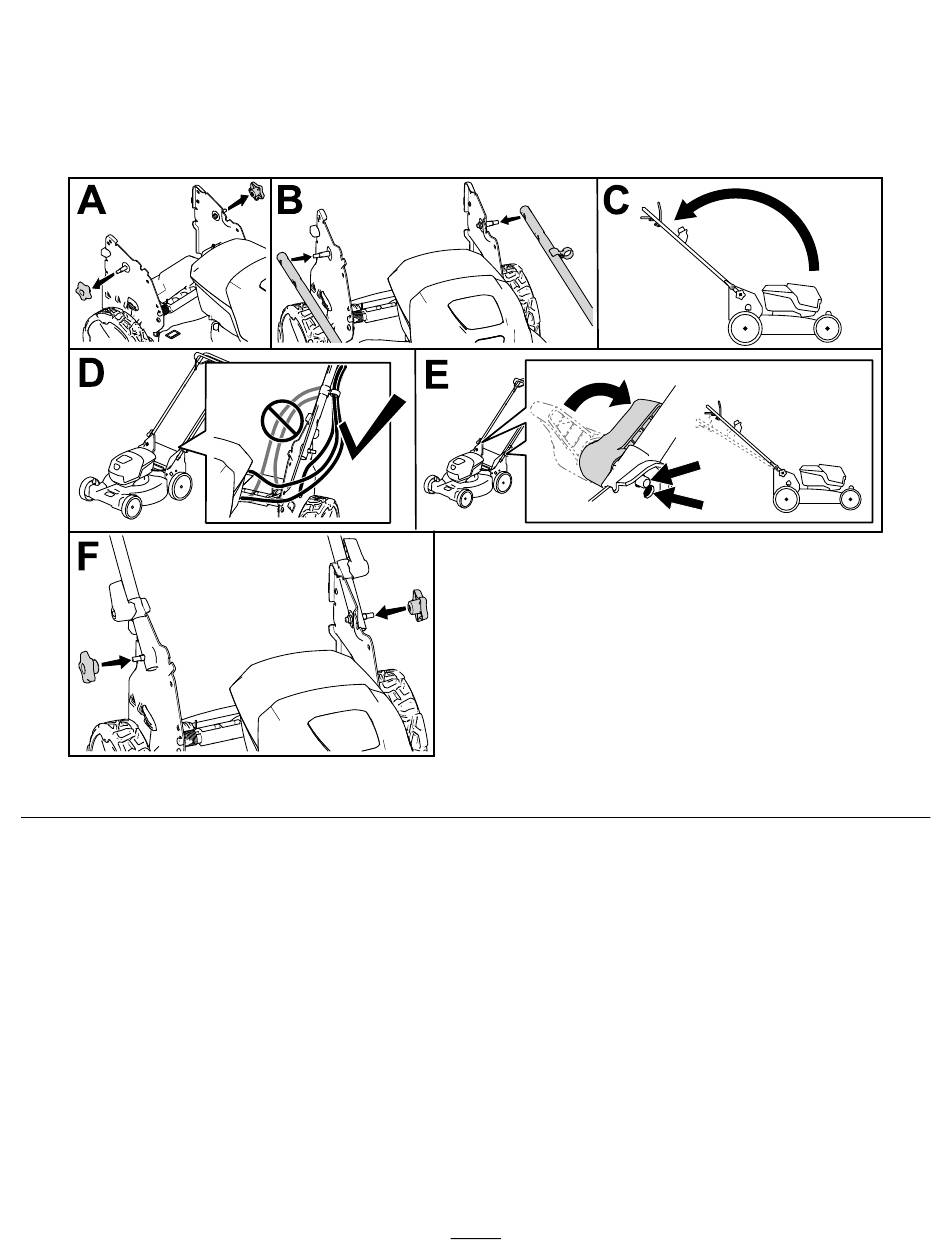 A

B

C

D

E

F